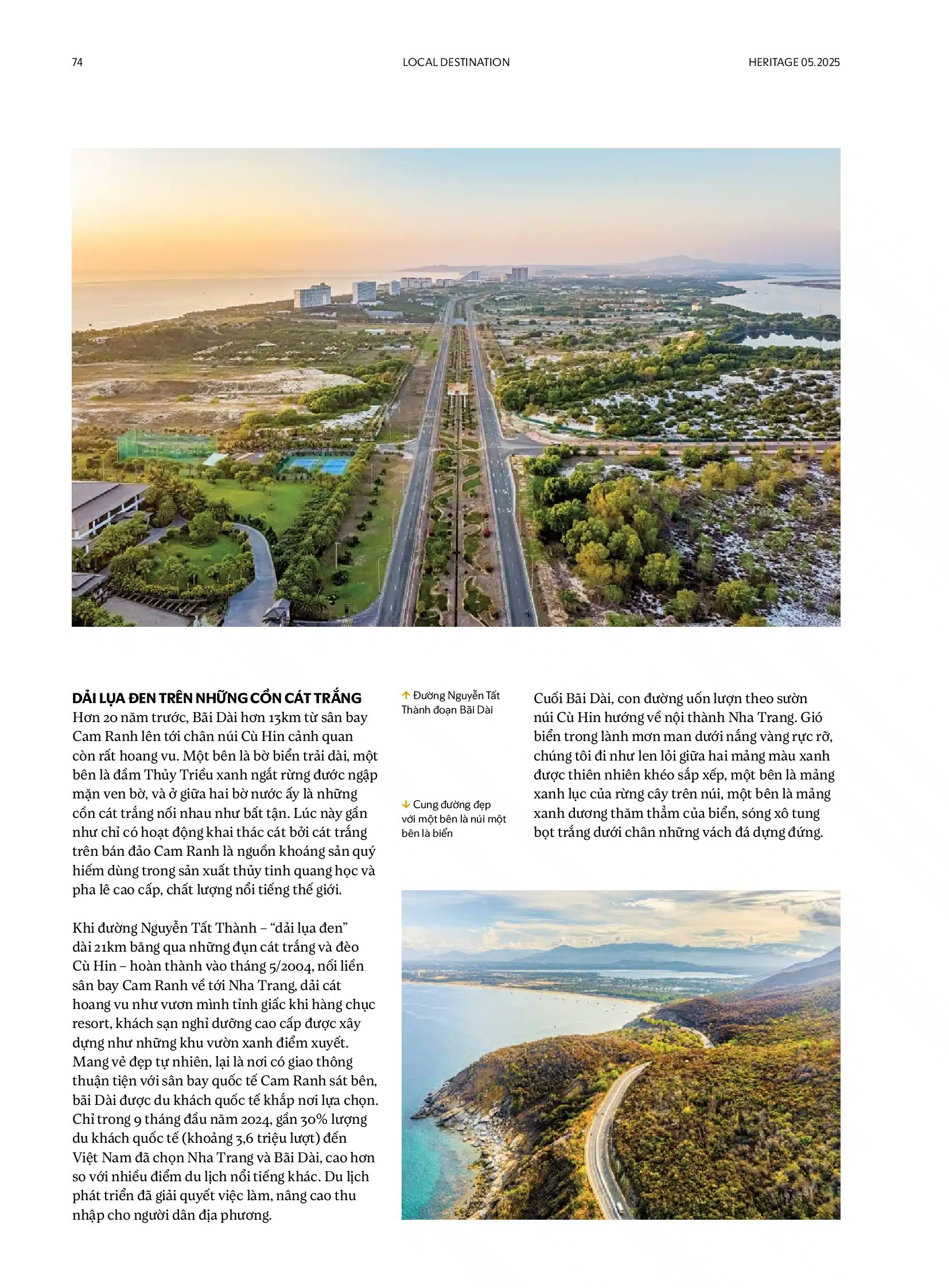 74 LOCAL DESTINATION HERITAGE 05.2025

DẢI LỤA ĐEN TRÊN NHỮNG CỒN CÁT TRẮNG

Hơn 20 năm trước, Bãi Dài hơn 13km từ sân bay Cam Ranh lên tới chân núi Cù Hin cảnh quan còn rất hoang vu. Một bên là bờ biển trải dài, một bên là đầm Thủy Triều xanh ngắt rừng đước ngập mặn ven bờ, và ở giữa hai bờ nước ấy là những cồn cát trắng nối nhau như bất tận. Lúc này gần như chỉ có hoạt động khai thác cát bởi cát trắng trên bán đảo Cam Ranh là nguồn khoáng sản quý hiếm dùng trong sản xuất thủy tinh quang học và pha lê cao cấp, chất lượng nổi tiếng thế giới.

Khi đường Nguyễn Tất Thành – "dải lụa đen" dài 21km băng qua những đụn cát trắng và đèo Cù Hin – hoàn thành vào tháng 5/2004, nối liền sân bay Cam Ranh về tới Nha Trang, dải cát hoang vu như vươn mình tỉnh giấc khi hàng chục resort, khách sạn nghỉ dưỡng cao cấp được xây dựng như những khu vườn xanh điểm xuyết. Mang vẻ đẹp tự nhiên, lại là nơi có giao thông thuận tiện với sân bay quốc tế Cam Ranh sát bên, bãi Dài được du khách quốc tế khắp nơi lựa chọn. Chỉ trong 9 tháng đầu năm 2024, gần 30% lượng du khách quốc tế (khoảng 3,6 triệu lượt) đến Việt Nam đã chọn Nha Trang và Bãi Dài, cao hơn so với nhiều điểm du lịch nổi tiếng khác. Du lịch phát triển đã giải quyết việc làm, nâng cao thu nhập cho người dân địa phương.

↑ Đường Nguyễn Tất Thành đoạn Bãi Dài

↓ Cung đường đẹp với một bên là núi một bên là biển

Cuối Bãi Dài, con đường uốn lượn theo sườn núi Cù Hin hướng về nội thành Nha Trang. Gió biển trong lành mơn man dưới nắng vàng rực rỡ, chúng tôi đi như len lỏi giữa hai mảng màu xanh được thiên nhiên khéo sắp xếp, một bên là mảng xanh lục của rừng cây trên núi, một bên là mảng xanh dương thăm thẳm của biển, sóng xô tung bọt trắng dưới chân những vách đá dựng đứng.